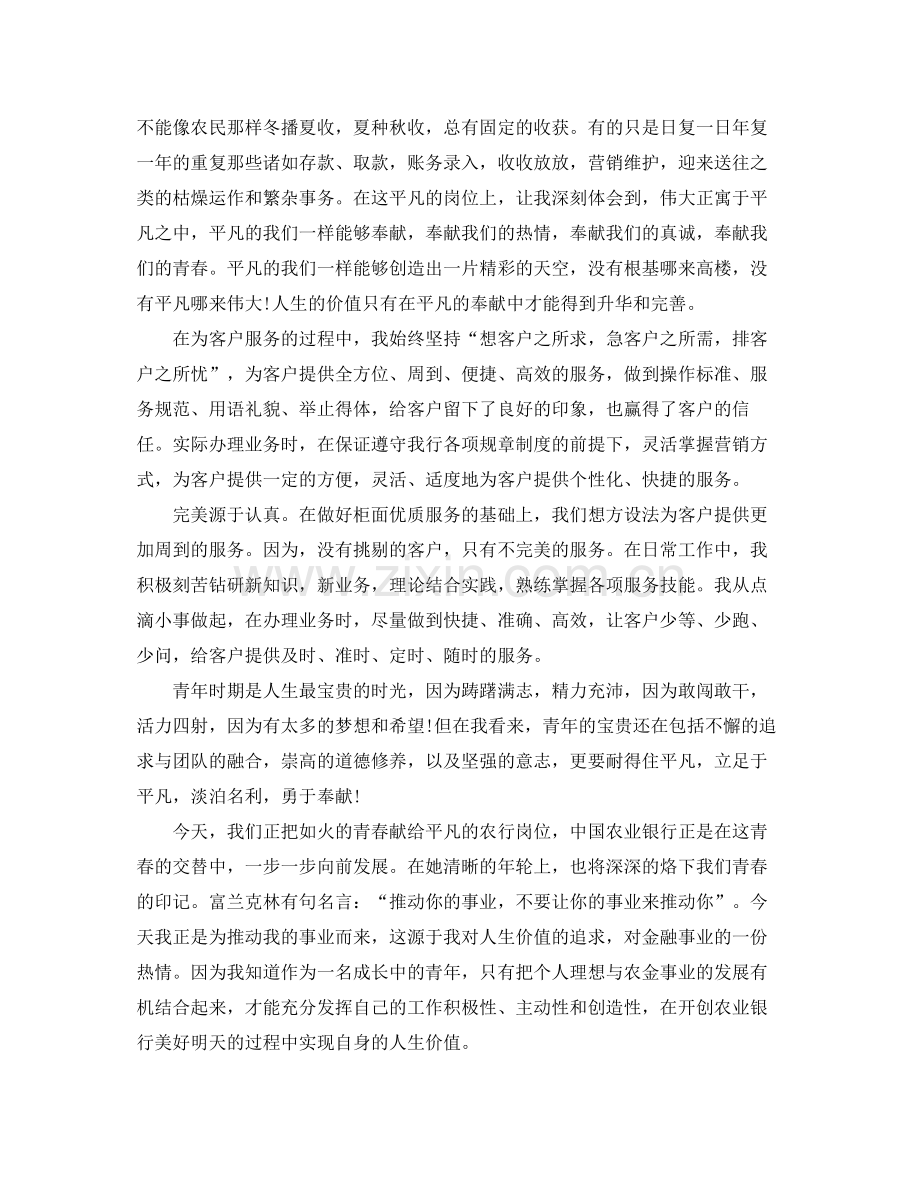 不能像农民那样冬播夏收，夏种秋收，总有固定的收获。有的只是日复一日年复一年的重复那些诸如存款、取款，账务录入，收收放放，营销维护，迎来送往之类的枯燥运作和繁杂事务。在这平凡的岗位上，让我深刻体会到，伟大正寓于平凡之中，平凡的我们一样能够奉献，奉献我们的热情，奉献我们的真诚，奉献我们的青春。平凡的我们一样能够创造出一片精彩的天空，没有根基哪来高楼，没有平凡哪来伟大!人生的价值只有在平凡的奉献中才能得到升华和完善。

在为客户服务的过程中，我始终坚持“想客户之所求，急客户之所需，排客户之所忧”，为客户提供全方位、周到、便捷、高效的服务，做到操作标准、服务规范、用语礼貌、举止得体，给客户留下了良好的印象，也赢得了客户的信任。实际办理业务时，在保证遵守我行各项规章制度的前提下，灵活掌握营销方式，为客户提供一定的方便，灵活、适度地为客户提供个性化、快捷的服务。

完美源于认真。在做好柜面优质服务的基础上，我们想方设法为客户提供更加周到的服务。因为，没有挑剔的客户，只有不完美的服务。在日常工作中，我积极刻苦钻研新知识，新业务，理论结合实践，熟练掌握各项服务技能。我从点滴小事做起，在办理业务时，尽量做到快捷、准确、高效，让客户少等、少跑、少问，给客户提供及时、准时、定时、随时的服务。

青年时期是人生最宝贵的时光，因为踌躇满志，精力充沛，因为敢闯敢干，活力四射，因为有太多的梦想和希望!但在我看来，青年的宝贵还在包括不懈的追求与团队的融合，崇高的道德修养，以及坚强的意志，更要耐得住平凡，立足于平凡，淡泊名利，勇于奉献!

今天，我们正把如火的青春献给平凡的农行岗位，中国农业银行正是在这青春的交替中，一步一步向前发展。在她清晰的年轮上，也将深深的烙下我们青春的印记。富兰克林有句名言：“推动你的事业，不要让你的事业来推动你”。今天我正是为推动我的事业而来，这源于我对人生价值的追求，对金融事业的一份热情。因为我知道作为一名成长中的青年，只有把个人理想与农金事业的发展有机结合起来，才能充分发挥自己的工作积极性、主动性和创造性，在开创农业银行美好明天的过程中实现自身的人生价值。